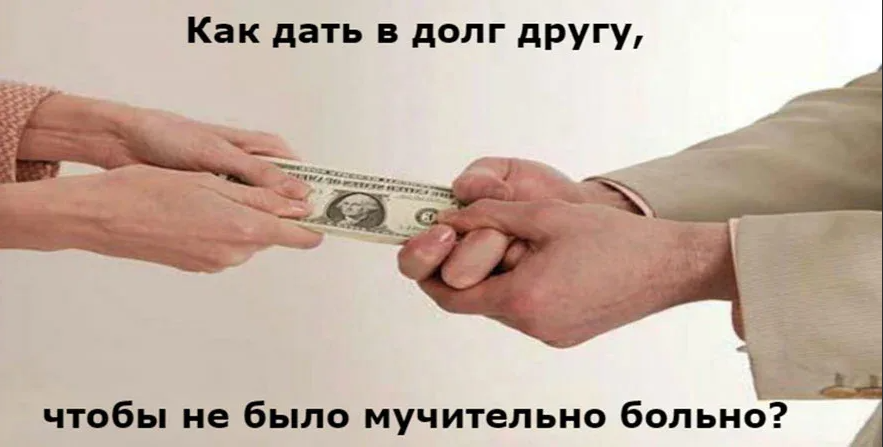 Как дать в долг другу,

чтобы не было мучительно больно?